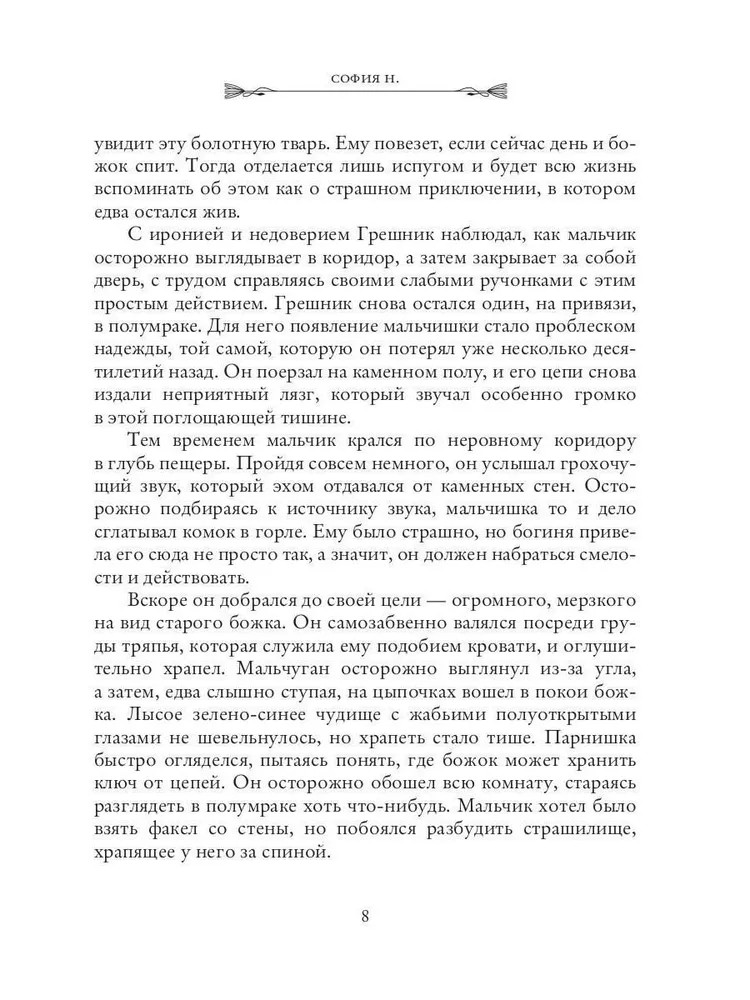 СОФИЯ Н.

увидит эту болотную тварь. Ему повезет, если сейчас день и божок спит. Тогда отделается лишь испугом и будет всю жизнь вспоминать об этом как о страшном приключении, в котором едва остался жив.

С иронией и недоверием Грешник наблюдал, как мальчик осторожно выглядывает в коридор, а затем закрывает за собой дверь, с трудом справляясь своими слабыми ручонками с этим простым действием. Грешник снова остался один, на привязи, в полумраке. Для него появление мальчишки стало проблеском надежды, той самой, которую он потерял уже несколько десятилетий назад. Он поерзал на каменном полу, и его цепи снова издали неприятный лязг, который звучал особенно громко в этой поглощающей тишине.

Тем временем мальчик крался по неровному коридору в глубь пещеры. Пройдя совсем немного, он услышал грохочущий звук, который эхом отдавался от каменных стен. Осторожно подбираясь к источнику звука, мальчишка то и дело сглатывал комок в горле. Ему было страшно, но богиня привела его сюда не просто так, а значит, он должен набраться смелости и действовать.

Вскоре он добрался до своей цели — огромного, мерзкого на вид старого божка. Он самозабвенно валялся посреди груды тряпья, которая служила ему подобием кровати, и оглушительно храпел. Мальчуган осторожно выглянул из-за угла, а затем, едва слышно ступая, на цыпочках вошел в покои божка. Лысое зелено-синее чудище с жабьими полуоткрытыми глазами не шевельнулось, но храпеть стало тише. Парнишка быстро огляделся, пытаясь понять, где божок может хранить ключ от цепей. Он осторожно обошел всю комнату, стараясь разглядеть в полумраке хоть что-нибудь. Мальчик хотел было взять факел со стены, но побоялся разбудить страшилище, храпящее у него за спиной.

8